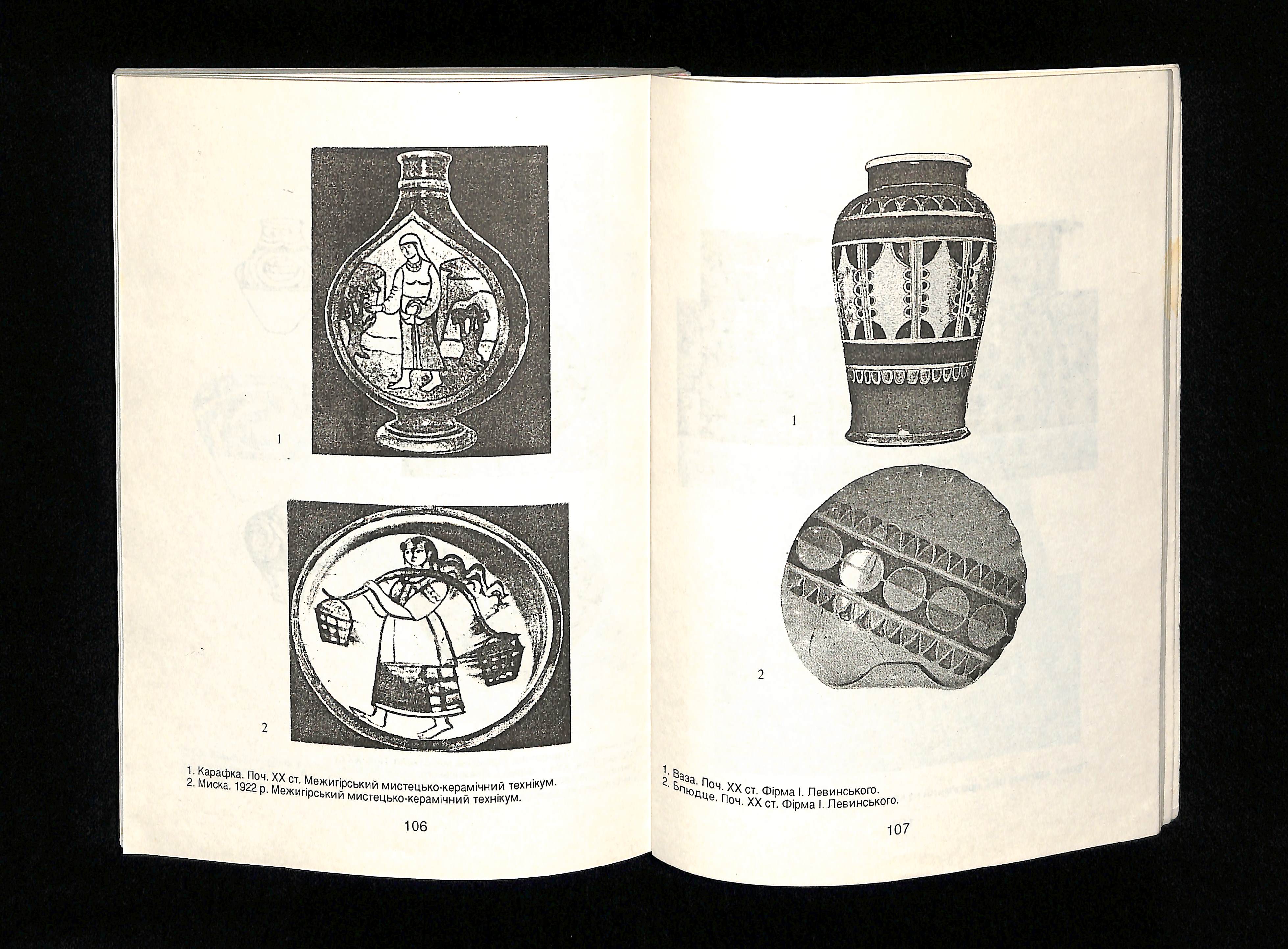 1

2

1. Карафка. Поч. XX ст. Межигірський мистецько-керамічний технікум.
2. Миска. 1922 р. Межигірський мистецько-керамічний технікум.

106

1

2

1. Ваза. Поч. XX ст. Фірма І. Левинського.
2. Блюдце. Поч. XX ст. Фірма І. Левинського.

107